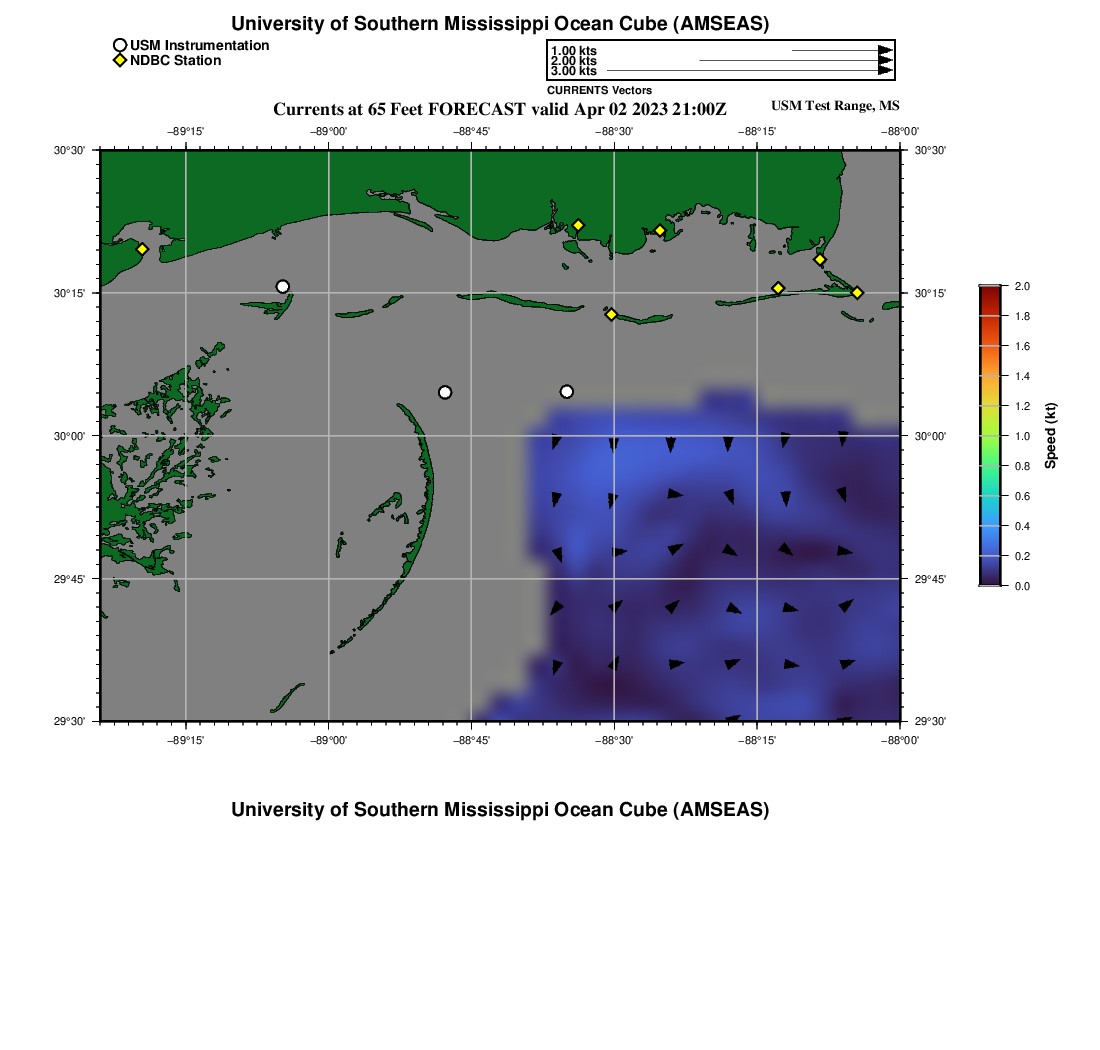 University of Southern Mississippi Ocean Cube (AMSEAS)

USM Instrumentation
NDBC Station

1.00 kts
2.00 kts
3.00 kts
CURRENTS Vectors

Currents at 65 Feet FORECAST valid Apr 02 2023 21:00Z

USM Test Range, MS

−89°15'
−89°00'
−88°45'
−88°30'
−88°15'
−88°00'

30°30'
30°15'
30°00'
29°45'
29°30'

30°30'
30°15'
30°00'
29°45'
29°30'

−89°15'
−89°00'
−88°45'
−88°30'
−88°15'
−88°00'

2.0
1.8
1.6
1.4
1.2
1.0
0.8
0.6
0.4
0.2
0.0
Speed (kt)

University of Southern Mississippi Ocean Cube (AMSEAS)